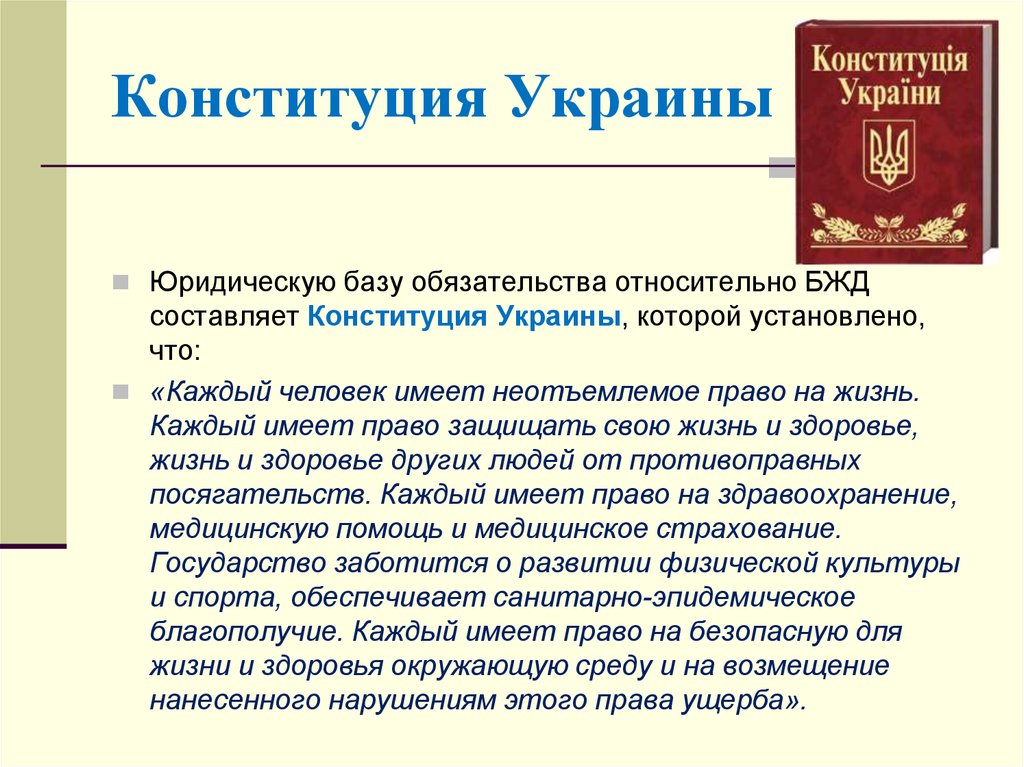 Конституция Украины

Конституція України

Юридическую базу обязательства относительно БЖД составляет Конституция Украины, которой установлено, что:

«Каждый человек имеет неотъемлемое право на жизнь. Каждый имеет право защищать свою жизнь и здоровье, жизнь и здоровье других людей от противоправных посягательств. Каждый имеет право на здравоохранение, медицинскую помощь и медицинское страхование. Государство заботится о развитии физической культуры и спорта, обеспечивает санитарно-эпидемическое благополучие. Каждый имеет право на безопасную для жизни и здоровья окружающую среду и на возмещение нанесенного нарушениям этого права ущерба».